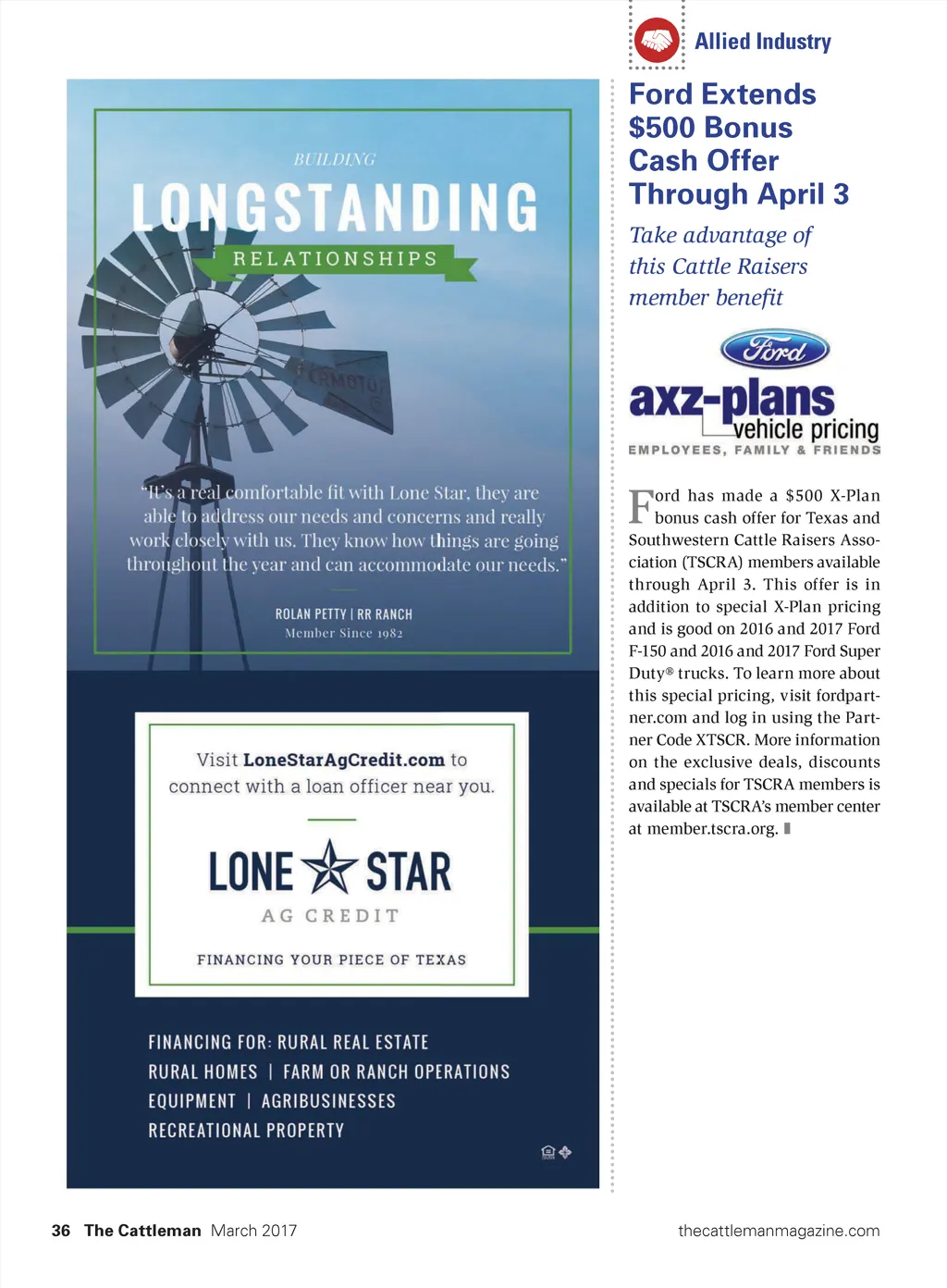 BUILDING
LONGSTANDING
RELATIONSHIPS

AERMOTOR

"It's a real comfortable fit with Lone Star, they are able to address our needs and concerns and really work closely with us. They know how things are going throughout the year and can accommodate our needs."

ROLAN PETTY | RR RANCH
Member Since 1982

Visit LoneStarAgCredit.com to connect with a loan officer near you.

LONE STAR
AG CREDIT
FINANCING YOUR PIECE OF TEXAS

FINANCING FOR: RURAL REAL ESTATE
RURAL HOMES | FARM OR RANCH OPERATIONS
EQUIPMENT | AGRIBUSINESSES
RECREATIONAL PROPERTY

Allied Industry

Ford Extends $500 Bonus Cash Offer Through April 3

Take advantage of this Cattle Raisers member benefit

Ford
axz-plans
vehicle pricing
EMPLOYEES, FAMILY & FRIENDS

Ford has made a $500 X-Plan bonus cash offer for Texas and Southwestern Cattle Raisers Association (TSCRA) members available through April 3. This offer is in addition to special X-Plan pricing and is good on 2016 and 2017 Ford F-150 and 2016 and 2017 Ford Super Duty® trucks. To learn more about this special pricing, visit fordpartner.com and log in using the Partner Code XTSCR. More information on the exclusive deals, discounts and specials for TSCRA members is available at TSCRA's member center at member.tscra.org.

36 The Cattleman March 2017
thecattlemanmagazine.com